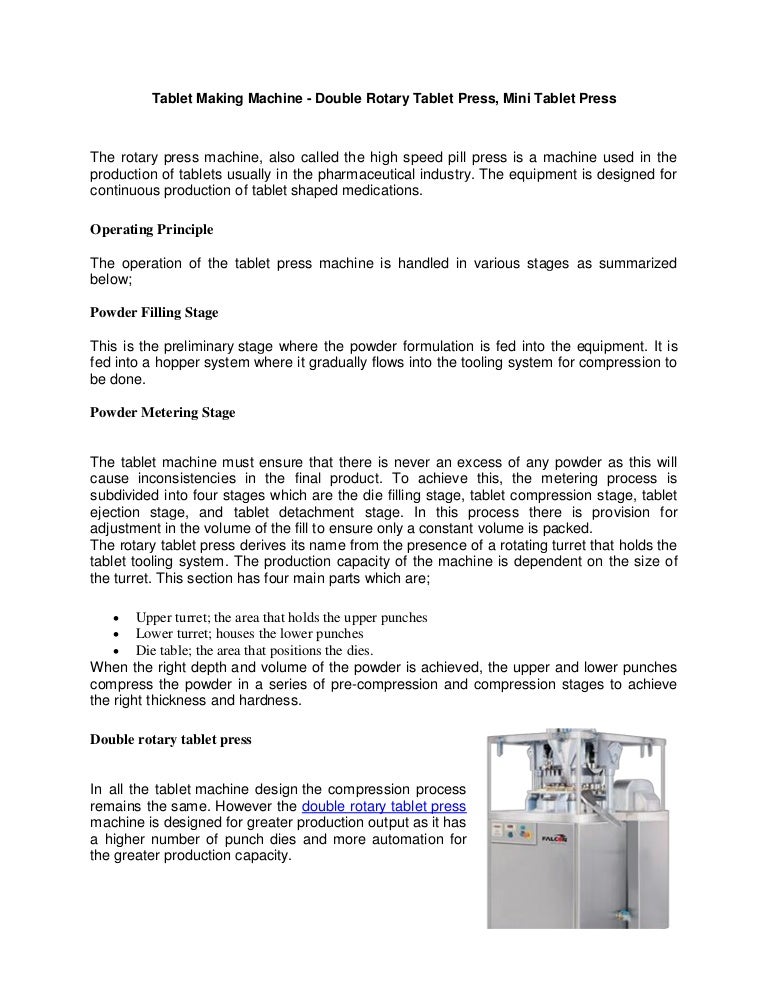 Tablet Making Machine - Double Rotary Tablet Press, Mini Tablet Press

The rotary press machine, also called the high speed pill press is a machine used in the production of tablets usually in the pharmaceutical industry. The equipment is designed for continuous production of tablet shaped medications.

Operating Principle

The operation of the tablet press machine is handled in various stages as summarized below;

Powder Filling Stage

This is the preliminary stage where the powder formulation is fed into the equipment. It is fed into a hopper system where it gradually flows into the tooling system for compression to be done.

Powder Metering Stage

The tablet machine must ensure that there is never an excess of any powder as this will cause inconsistencies in the final product. To achieve this, the metering process is subdivided into four stages which are the die filling stage, tablet compression stage, tablet ejection stage, and tablet detachment stage. In this process there is provision for adjustment in the volume of the fill to ensure only a constant volume is packed.
The rotary tablet press derives its name from the presence of a rotating turret that holds the tablet tooling system. The production capacity of the machine is dependent on the size of the turret. This section has four main parts which are;

• Upper turret; the area that holds the upper punches
• Lower turret; houses the lower punches
• Die table; the area that positions the dies.
When the right depth and volume of the powder is achieved, the upper and lower punches compress the powder in a series of pre-compression and compression stages to achieve the right thickness and hardness.

Double rotary tablet press

In all the tablet machine design the compression process remains the same. However the double rotary tablet press machine is designed for greater production output as it has a higher number of punch dies and more automation for the greater production capacity.

FALCON